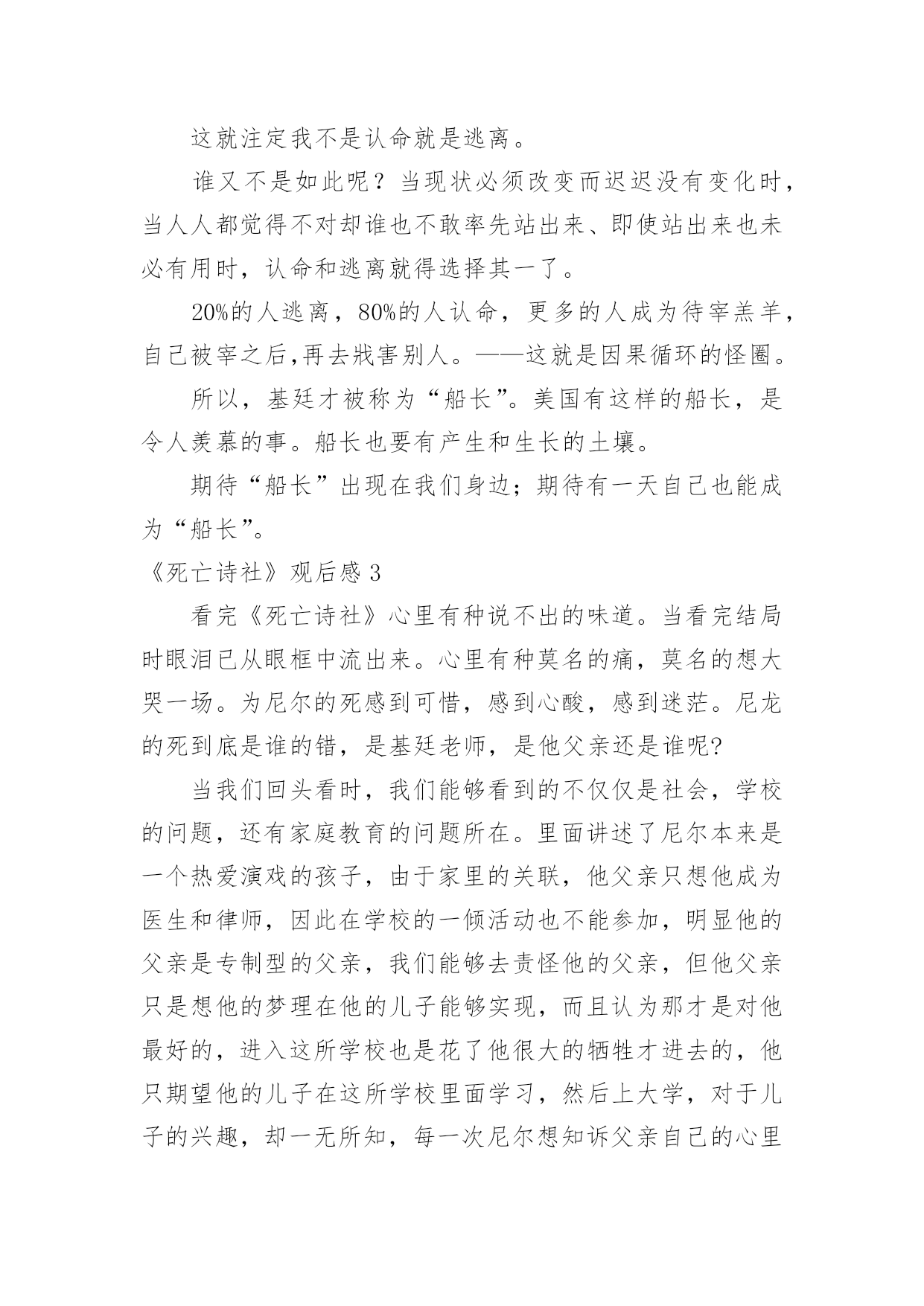 这就注定我不是认命就是逃离。

谁又不是如此呢？当现状必须改变而迟迟没有变化时，当人人都觉得不对却谁也不敢率先站出来、即使站出来也未必有用时，认命和逃离就得选择其一了。

20%的人逃离，80%的人认命，更多的人成为待宰羔羊，自己被宰之后,再去戕害别人。——这就是因果循环的怪圈。

所以，基廷才被称为“船长”。美国有这样的船长，是令人羡慕的事。船长也要有产生和生长的土壤。

期待“船长”出现在我们身边；期待有一天自己也能成为“船长”。

《死亡诗社》观后感 3

看完《死亡诗社》心里有种说不出的味道。当看完结局时眼泪已从眼框中流出来。心里有种莫名的痛，莫名的想大哭一场。为尼尔的死感到可惜，感到心酸，感到迷茫。尼龙的死到底是谁的错，是基廷老师，是他父亲还是谁呢?

当我们回头看时，我们能够看到的不仅仅是社会，学校的问题，还有家庭教育的问题所在。里面讲述了尼尔本来是一个热爱演戏的孩子，由于家里的关联，他父亲只想他成为医生和律师，因此在学校的一倾活动也不能参加，明显他的父亲是专制型的父亲，我们能够去责怪他的父亲，但他父亲只是想他的梦理在他的儿子能够实现，而且认为那才是对他最好的，进入这所学校也是花了他很大的牺牲才进去的，他只期望他的儿子在这所学校里面学习，然后上大学，对于儿子的兴趣，却一无所知，每一次尼尔想知诉父亲自己的心里